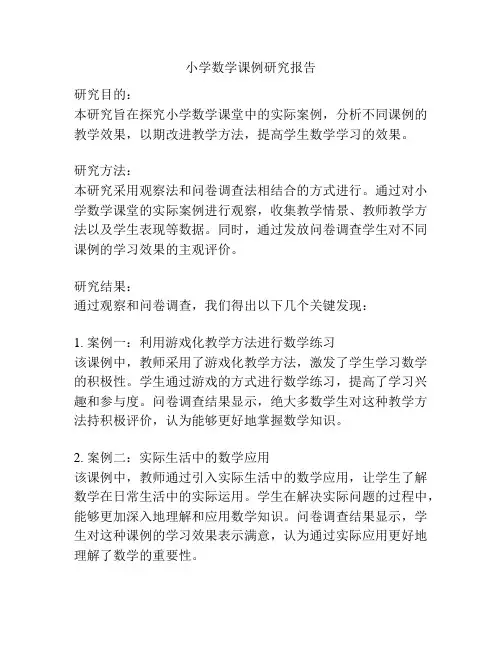 小学数学课例研究报告

研究目的：
本研究旨在探究小学数学课堂中的实际案例，分析不同课例的教学效果，以期改进教学方法，提高学生数学学习的效果。

研究方法：
本研究采用观察法和问卷调查法相结合的方式进行。通过对小学数学课堂的实际案例进行观察，收集教学情景、教师教学方法以及学生表现等数据。同时，通过发放问卷调查学生对不同课例的学习效果的主观评价。

研究结果：
通过观察和问卷调查，我们得出以下几个关键发现：

1. 案例一：利用游戏化教学方法进行数学练习
该课例中，教师采用了游戏化教学方法，激发了学生学习数学的积极性。学生通过游戏的方式进行数学练习，提高了学习兴趣和参与度。问卷调查结果显示，绝大多数学生对这种教学方法持积极评价，认为能够更好地掌握数学知识。

2. 案例二：实际生活中的数学应用
该课例中，教师通过引入实际生活中的数学应用，让学生了解数学在日常生活中的实际运用。学生在解决实际问题的过程中，能够更加深入地理解和应用数学知识。问卷调查结果显示，学生对这种课例的学习效果表示满意，认为通过实际应用更好地理解了数学的重要性。